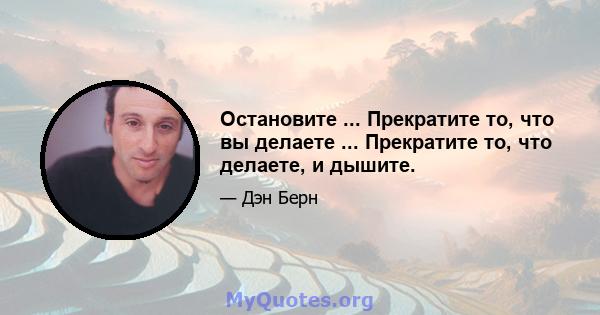 Остановите ... Прекратите то, что вы делаете ... Прекратите то, что делаете, и дышите.

— Дэн Берн

MyQuotes.org